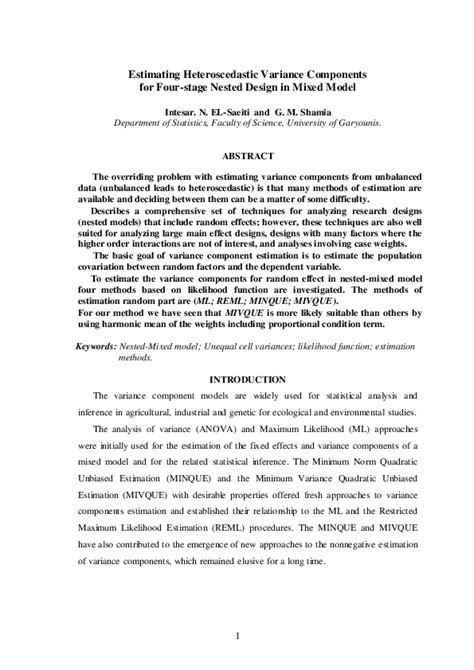 Estimating Heteroscedastic Variance Components for Four-stage Nested Design in Mixed Model

Intesar. N. EL-Saeiti and G. M. Shamia
Department of Statistics, Faculty of Science, University of Garyounis.

ABSTRACT

The overriding problem with estimating variance components from unbalanced data (unbalanced leads to heteroscedastic) is that many methods of estimation are available and deciding between them can be a matter of some difficulty.
Describes a comprehensive set of techniques for analyzing research designs (nested models) that include random effects; however, these techniques are also well suited for analyzing large main effect designs, designs with many factors where the higher order interactions are not of interest, and analyses involving case weights.
The basic goal of variance component estimation is to estimate the population covariation between random factors and the dependent variable.
To estimate the variance components for random effect in nested-mixed model four methods based on likelihood function are investigated. The methods of estimation random part are (ML; REML; MINQUE; MIVQUE).
For our method we have seen that MIVQUE is more likely suitable than others by using harmonic mean of the weights including proportional condition term.

Keywords: Nested-Mixed model; Unequal cell variances; likelihood function; estimation methods.

INTRODUCTION

The variance component models are widely used for statistical analysis and inference in agricultural, industrial and genetic for ecological and environmental studies.

The analysis of variance (ANOVA) and Maximum Likelihood (ML) approaches were initially used for the estimation of the fixed effects and variance components of a mixed model and for the related statistical inference. The Minimum Norm Quadratic Unbiased Estimation (MINQUE) and the Minimum Variance Quadratic Unbiased Estimation (MIVQUE) with desirable properties offered fresh approaches to variance components estimation and established their relationship to the ML and the Restricted Maximum Likelihood Estimation (REML) procedures. The MINQUE and MIVQUE have also contributed to the emergence of new approaches to the nonnegative estimation of variance components, which remained elusive for a long time.

1